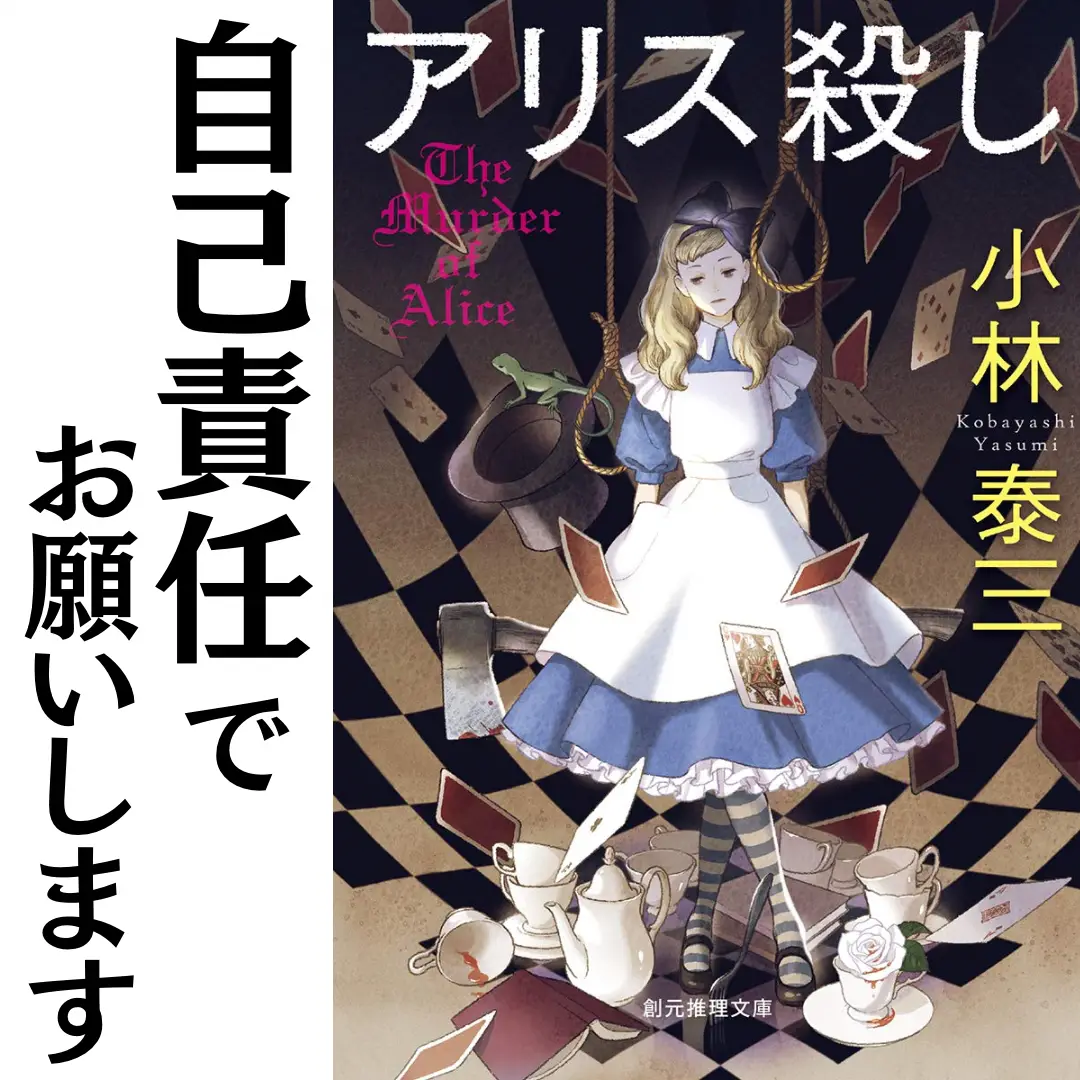 自己責任でお願いします

アリス殺し

The Murder of Alice

小林泰三

Kobayashi Yasumi

創元推理文庫